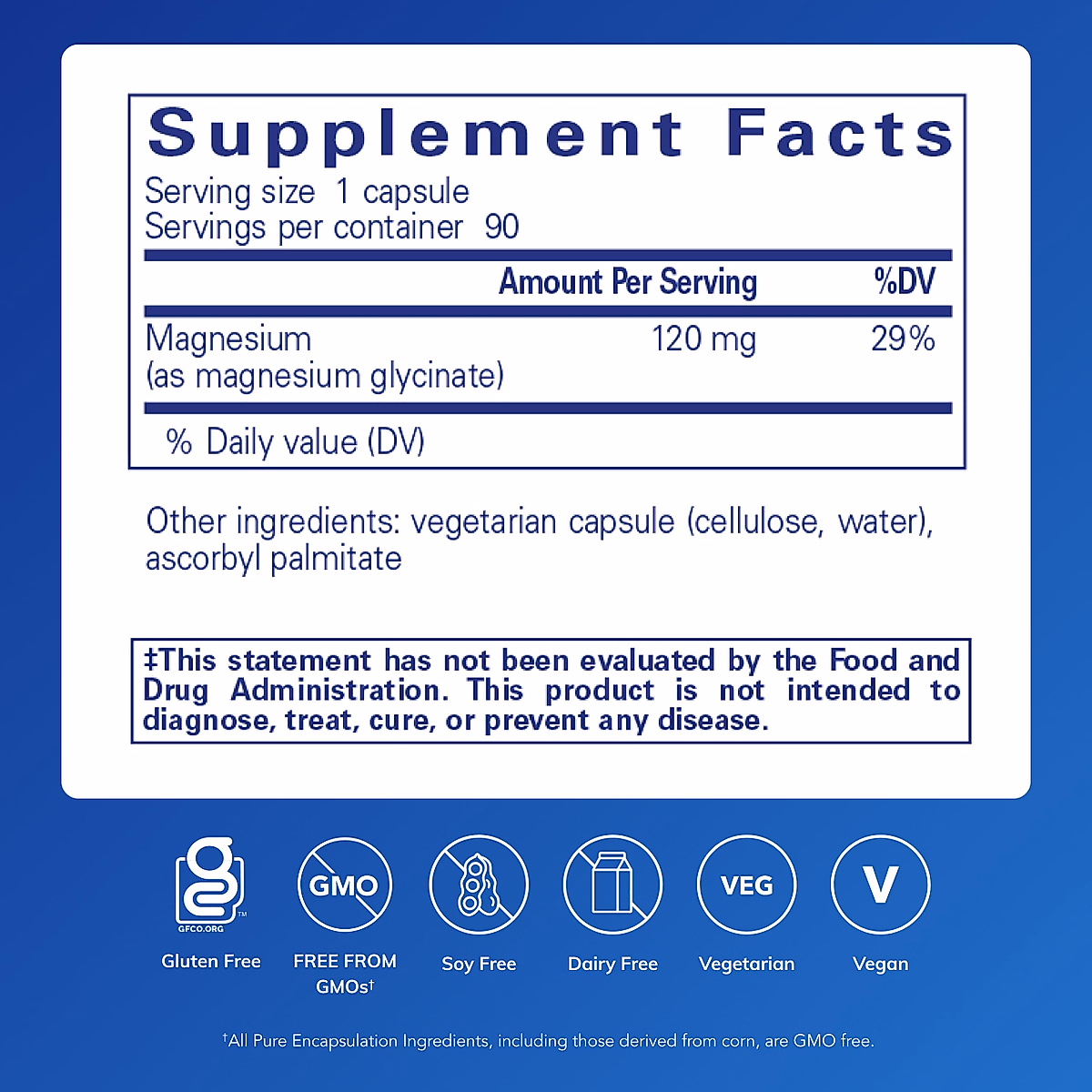 Supplement Facts
Serving size 1 capsule
Servings per container 90

| | Amount Per Serving | %DV |
|---|---|---|
| Magnesium (as magnesium glycinate) | 120 mg | 29% |

% Daily value (DV)

Other ingredients: vegetarian capsule (cellulose, water), ascorbyl palmitate

‡This statement has not been evaluated by the Food and Drug Administration. This product is not intended to diagnose, treat, cure, or prevent any disease.

GFCO.ORG
Gluten Free

GMO
FREE FROM GMOs†

Soy Free

Dairy Free

VEG
Vegetarian

V
Vegan

†All Pure Encapsulation Ingredients, including those derived from corn, are GMO free.